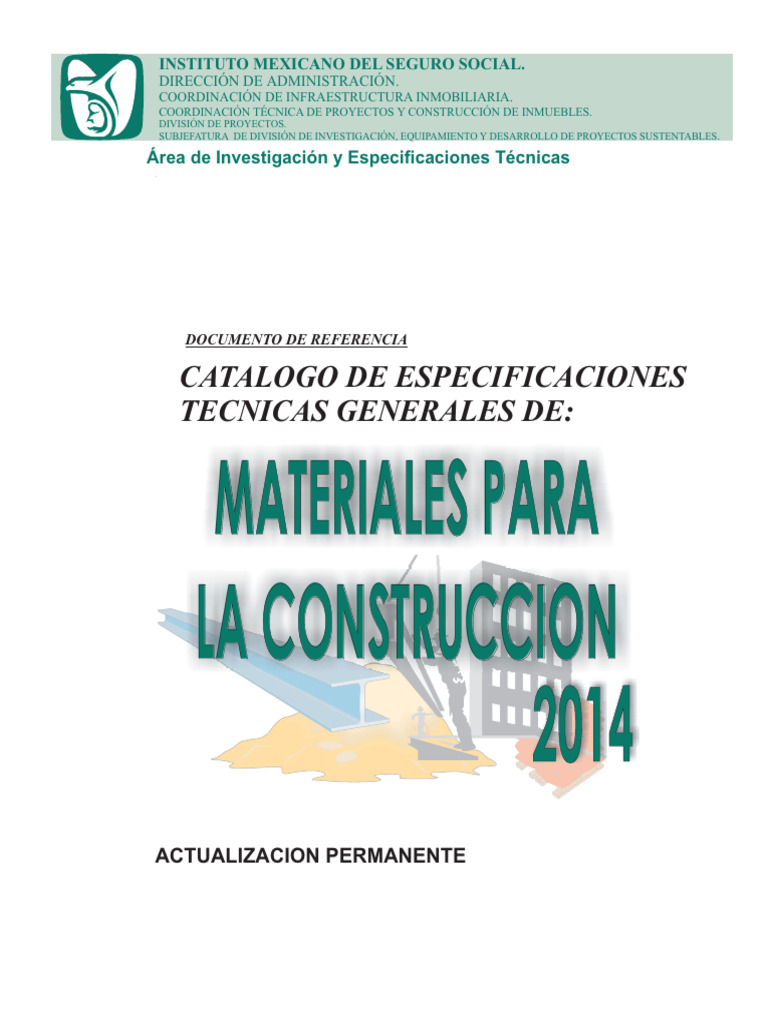 INSTITUTO MEXICANO DEL SEGURO SOCIAL.
DIRECCIÓN DE ADMINISTRACIÓN.
COORDINACIÓN DE INFRAESTRUCTURA INMOBILIARIA.
COORDINACIÓN TÉCNICA DE PROYECTOS Y CONSTRUCCIÓN DE INMUEBLES.
DIVISIÓN DE PROYECTOS.
SUBJEFATURA DE DIVISIÓN DE INVESTIGACIÓN, EQUIPAMIENTO Y DESARROLLO DE PROYECTOS SUSTENTABLES.

Área de Investigación y Especificaciones Técnicas

DOCUMENTO DE REFERENCIA

CATALOGO DE ESPECIFICACIONES TECNICAS GENERALES DE:

MATERIALES PARA LA CONSTRUCCION 2014

ACTUALIZACION PERMANENTE